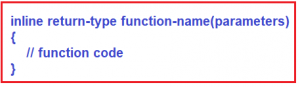 inline return-type function-name(parameters)
{
// function code
}